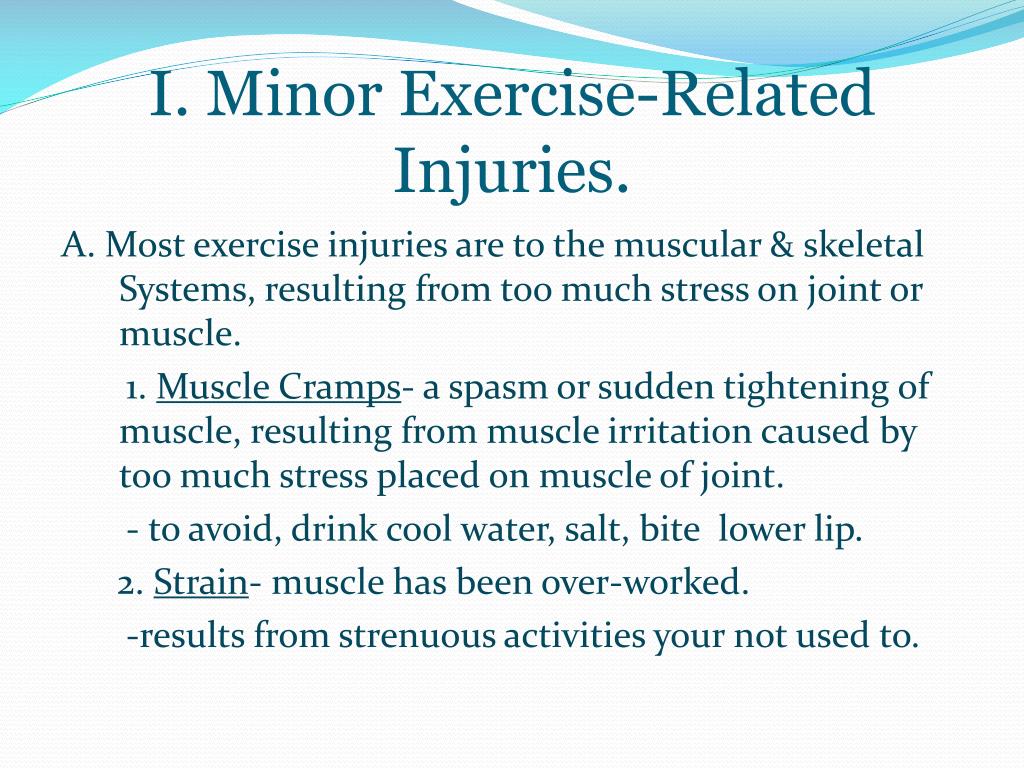 I. Minor Exercise-Related Injuries.

A. Most exercise injuries are to the muscular & skeletal Systems, resulting from too much stress on joint or muscle.

1. Muscle Cramps- a spasm or sudden tightening of muscle, resulting from muscle irritation caused by too much stress placed on muscle of joint.

- to avoid, drink cool water, salt, bite lower lip.

2. Strain- muscle has been over-worked.

-results from strenuous activities your not used to.